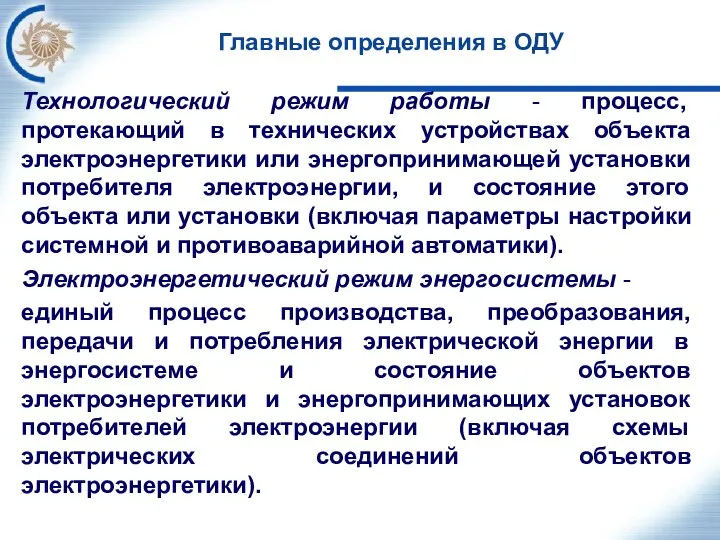 Главные определения в ОДУ

Технологический режим работы - процесс, протекающий в технических устройствах объекта электроэнергетики или энергопринимающей установки потребителя электроэнергии, и состояние этого объекта или установки (включая параметры настройки системной и противоаварийной автоматики).

Электроэнергетический режим энергосистемы - единый процесс производства, преобразования, передачи и потребления электрической энергии в энергосистеме и состояние объектов электроэнергетики и энергопринимающих установок потребителей электроэнергии (включая схемы электрических соединений объектов электроэнергетики).